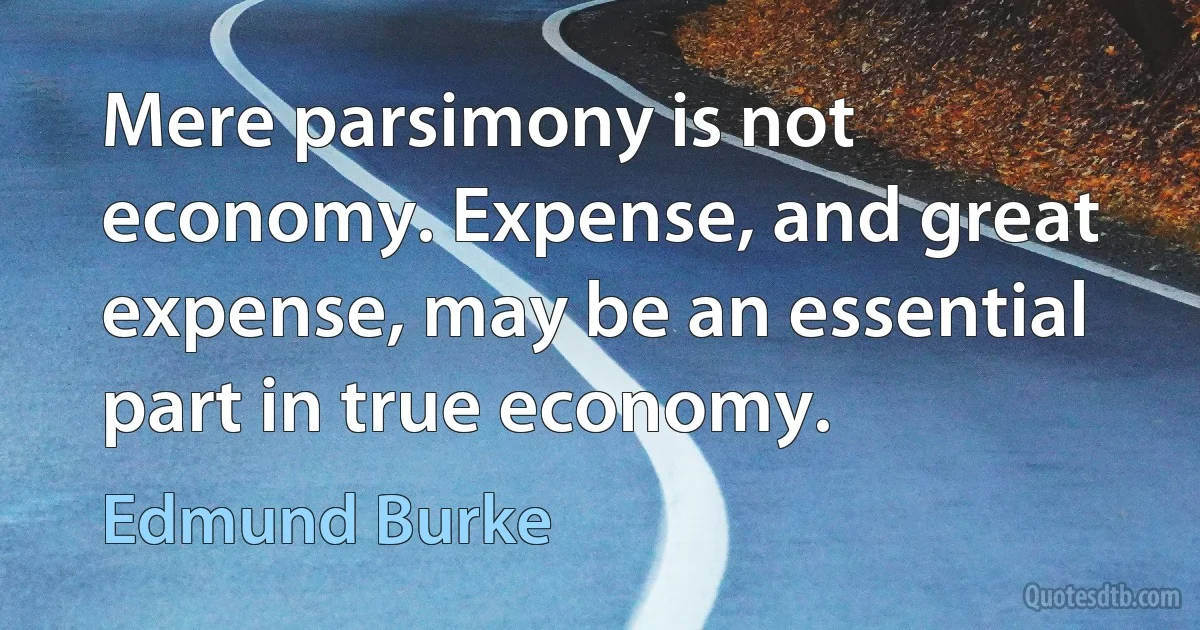 Mere parsimony is not economy. Expense, and great expense, may be an essential part in true economy.

Edmund Burke

Quotesdtb.com